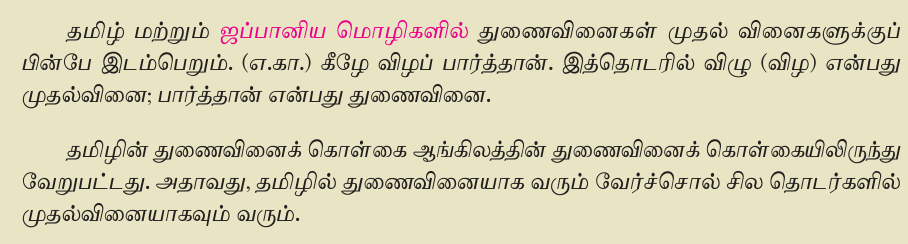 தமிழ் மற்றும் ஜப்பானிய மொழிகளில் துணைவினைகள் முதல் வினைகளுக்குப் பின்பே இடம்பெறும். (எ.கா.) கீழே விழப் பார்த்தான். இத்தொடரில் விழு (விழ) என்பது முதல்வினை; பார்த்தான் என்பது துணைவினை.

தமிழின் துணைவினைக் கொள்கை ஆங்கிலத்தின் துணைவினைக் கொள்கையிலிருந்து வேறுபட்டது. அதாவது, தமிழில் துணைவினையாக வரும் வேர்ச்சொல் சில தொடர்களில் முதல்வினையாகவும் வரும்.